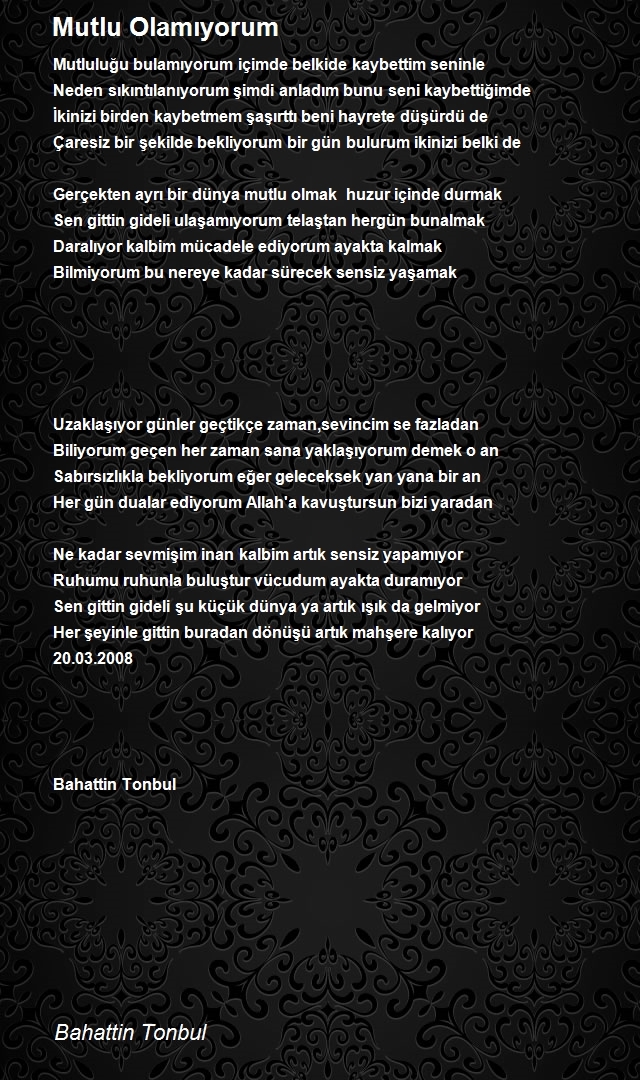 Mutlu Olamıyorum

Mutluluğu bulamıyorum içimde belkide kaybettim seninle
Neden sıkıntılanıyorum şimdi anladım bunu seni kaybettiğimde
İkinizi birden kaybetmem şaşırttı beni hayrete düşürdü de
Çaresiz bir şekilde bekliyorum bir gün bulurum ikinizi belki de

Gerçekten ayrı bir dünya mutlu olmak huzur içinde durmak
Sen gittin gideli ulaşamıyorum telaştan hergün bunalmak
Daralıyor kalbim mücadele ediyorum ayakta kalmak
Bilmiyorum bu nereye kadar sürecek sensiz yaşamak

Uzaklaşıyor günler geçtikçe zaman,sevincim se fazladan
Biliyorum geçen her zaman sana yaklaşıyorum demek o an
Sabırsızlıkla bekliyorum eğer geleceksek yan yana bir an
Her gün dualar ediyorum Allah'a kavuştursun bizi yaradan

Ne kadar sevmişim inan kalbim artık sensiz yapamıyor
Ruhumu ruhunla buluştur vücudum ayakta duramıyor
Sen gittin gideli şu küçük dünya ya artık ışık da gelmiyor
Her şeyinle gittin buradan dönüşü artık mahşere kalıyor
20.03.2008

Bahattin Tonbul

Bahattin Tonbul